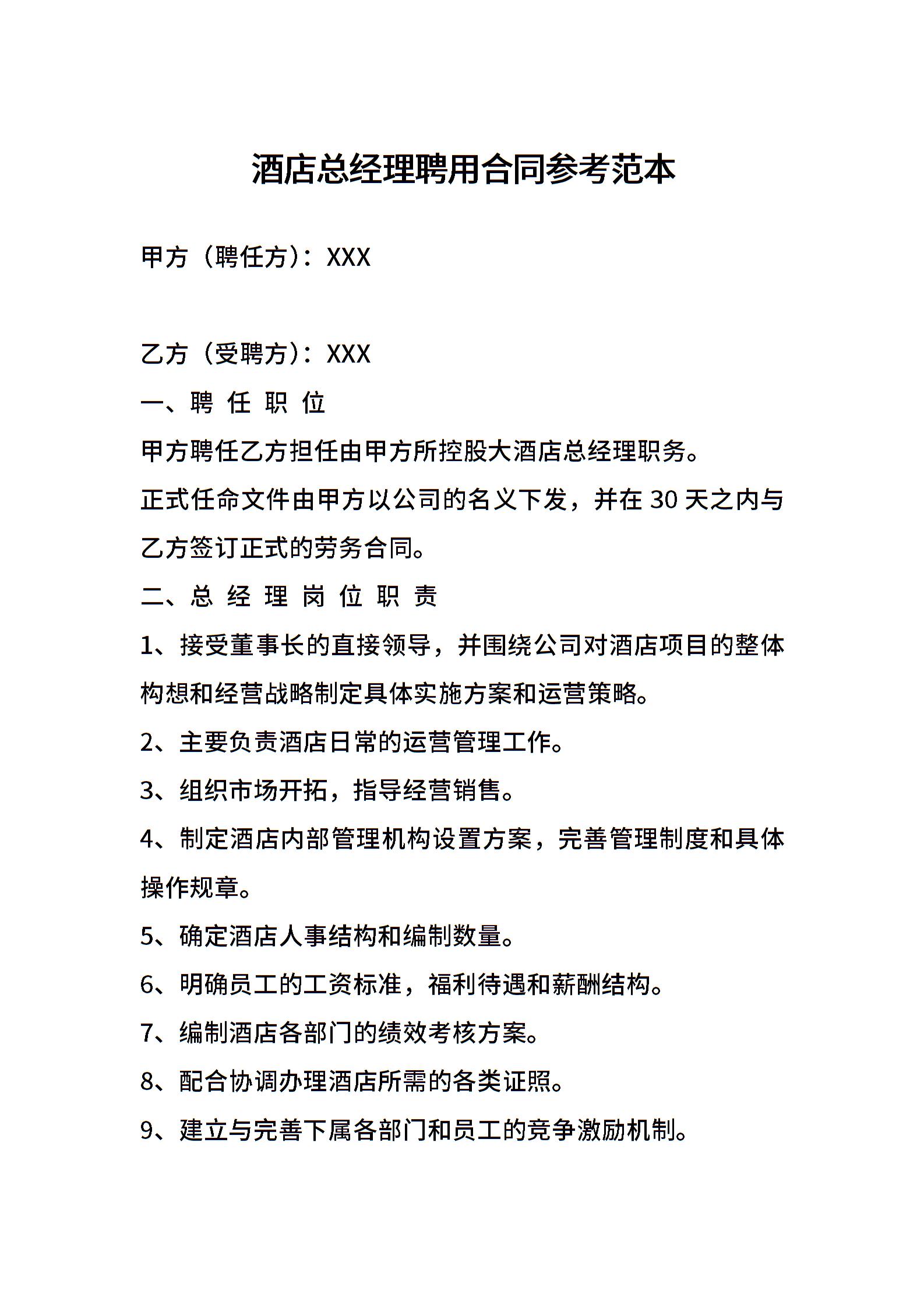 酒店总经理聘用合同参考范本

甲方（聘任方）：XXX

乙方（受聘方）：XXX

一、聘 任 职 位

甲方聘任乙方担任由甲方所控股大酒店总经理职务。

正式任命文件由甲方以公司的名义下发，并在 30 天之内与乙方签订正式的劳务合同。

二、总 经 理 岗 位 职 责

1、接受董事长的直接领导，并围绕公司对酒店项目的整体构想和经营战略制定具体实施方案和运营策略。

2、主要负责酒店日常的运营管理工作。

3、组织市场开拓，指导经营销售。

4、制定酒店内部管理机构设置方案，完善管理制度和具体操作规章。

5、确定酒店人事结构和编制数量。

6、明确员工的工资标准，福利待遇和薪酬结构。

7、编制酒店各部门的绩效考核方案。

8、配合协调办理酒店所需的各类证照。

9、建立与完善下属各部门和员工的竞争激励机制。